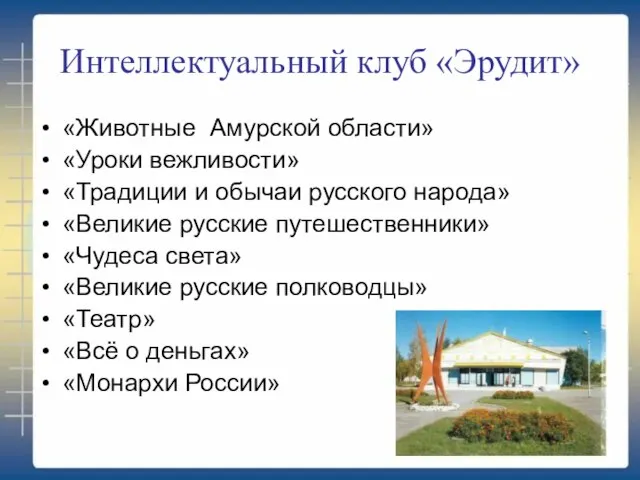 Интеллектуальный клуб «Эрудит»

• «Животные Амурской области»
• «Уроки вежливости»
• «Традиции и обычаи русского народа»
• «Великие русские путешественники»
• «Чудеса света»
• «Великие русские полководцы»
• «Театр»
• «Всё о деньгах»
• «Монархи России»